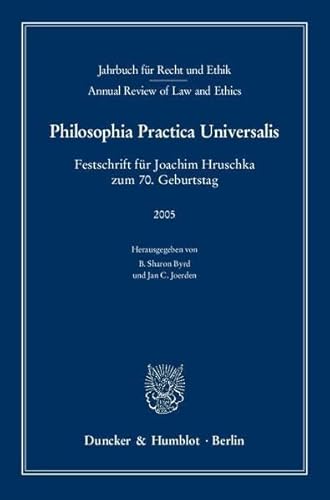 Jahrbuch für Recht und Ethik
Annual Review of Law and Ethics

Philosophia Practica Universalis

Festschrift für Joachim Hruschka
zum 70. Geburtstag

2005

Herausgegeben von
B. Sharon Byrd
und Jan C. Joerden

Duncker & Humblot · Berlin